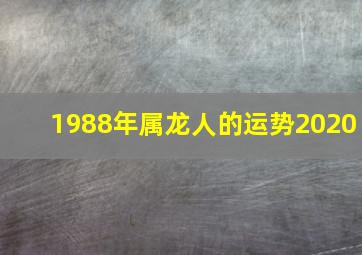 1988年属龙人的运势2020